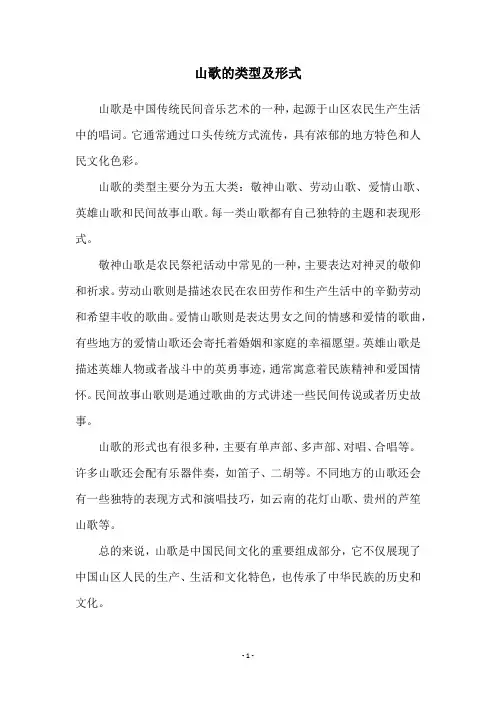 山歌的类型及形式

山歌是中国传统民间音乐艺术的一种，起源于山区农民生产生活中的唱词。它通常通过口头传统方式流传，具有浓郁的地方特色和人民文化色彩。

山歌的类型主要分为五大类：敬神山歌、劳动山歌、爱情山歌、英雄山歌和民间故事山歌。每一类山歌都有自己独特的主题和表现形式。

敬神山歌是农民祭祀活动中常见的一种，主要表达对神灵的敬仰和祈求。劳动山歌则是描述农民在农田劳作和生产生活中的辛勤劳动和希望丰收的歌曲。爱情山歌则是表达男女之间的情感和爱情的歌曲，有些地方的爱情山歌还会寄托着婚姻和家庭的幸福愿望。英雄山歌是描述英雄人物或者战斗中的英勇事迹，通常寓意着民族精神和爱国情怀。民间故事山歌则是通过歌曲的方式讲述一些民间传说或者历史故事。

山歌的形式也有很多种，主要有单声部、多声部、对唱、合唱等。许多山歌还会配有乐器伴奏，如笛子、二胡等。不同地方的山歌还会有一些独特的表现方式和演唱技巧，如云南的花灯山歌、贵州的芦笙山歌等。

总的来说，山歌是中国民间文化的重要组成部分，它不仅展现了中国山区人民的生产、生活和文化特色，也传承了中华民族的历史和文化。

- 1 -